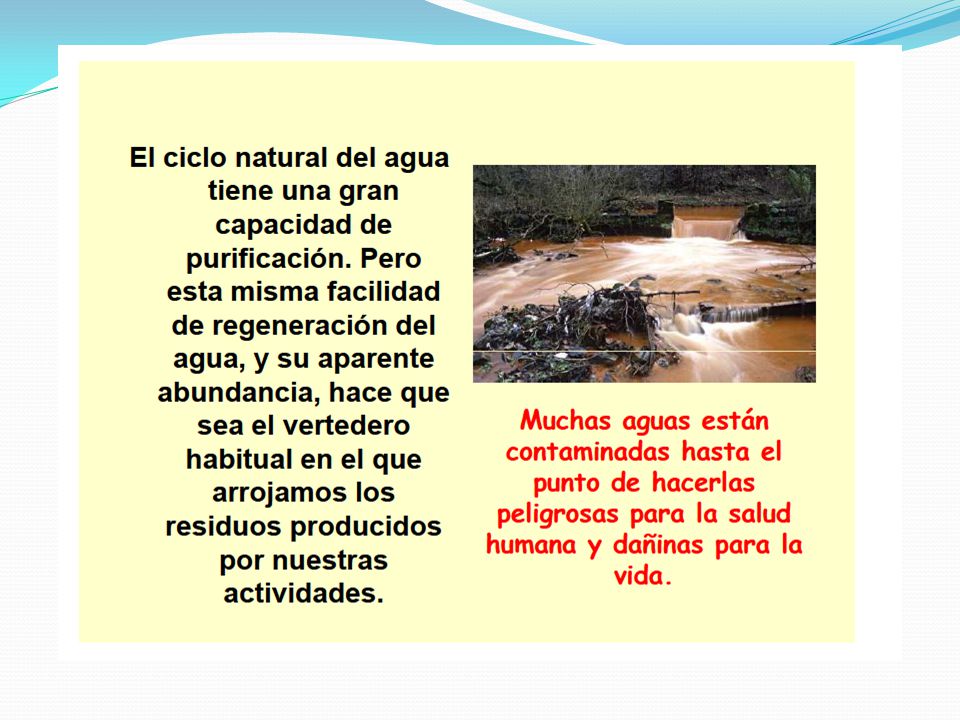 El ciclo natural del agua tiene una gran capacidad de purificación. Pero esta misma facilidad de regeneración del agua, y su aparente abundancia, hace que sea el vertedero habitual en el que arrojamos los residuos producidos por nuestras actividades.

Muchas aguas están contaminadas hasta el punto de hacerlas peligrosas para la salud humana y dañinas para la vida.